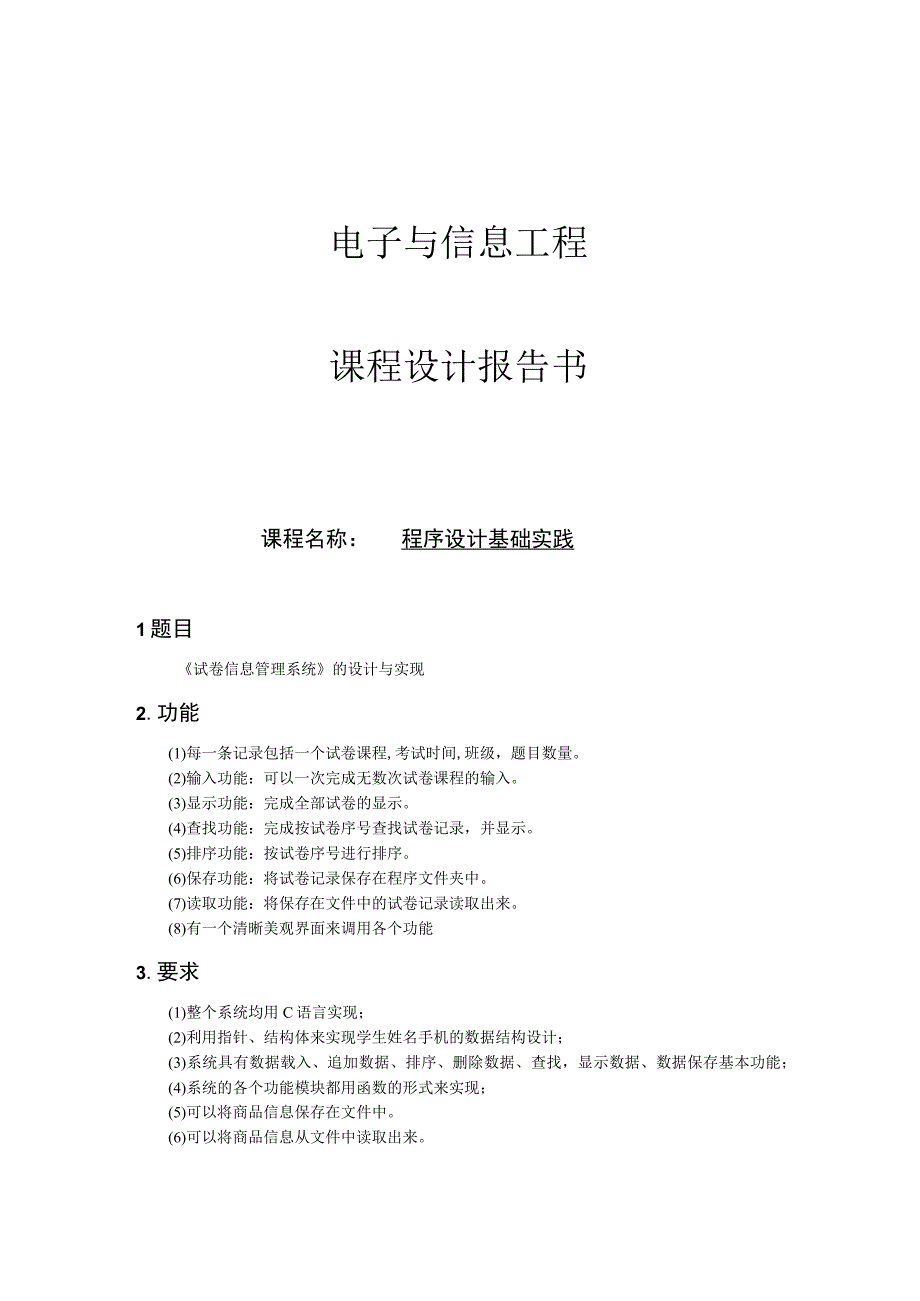 电子与信息工程

课程设计报告书

课程名称： 程序设计基础实践

1 题目

《试卷信息管理系统》的设计与实现

2. 功能

(1)每一条记录包括一个试卷课程, 考试时间, 班级，题目数量。
(2)输入功能：可以一次完成无数次试卷课程的输入。
(3)显示功能：完成全部试卷的显示。
(4)查找功能：完成按试卷序号查找试卷记录，并显示。
(5)排序功能：按试卷序号进行排序。
(6)保存功能：将试卷记录保存在程序文件夹中。
(7)读取功能：将保存在文件中的试卷记录读取出来。
(8)有一个清晰美观界面来调用各个功能

3. 要求

(1)整个系统均用 C 语言实现；
(2)利用指针、结构体来实现学生姓名手机的数据结构设计；
(3)系统具有数据载入、追加数据、排序、删除数据、查找，显示数据、数据保存基本功能；
(4)系统的各个功能模块都用函数的形式来实现；
(5)可以将商品信息保存在文件中。
(6)可以将商品信息从文件中读取出来。